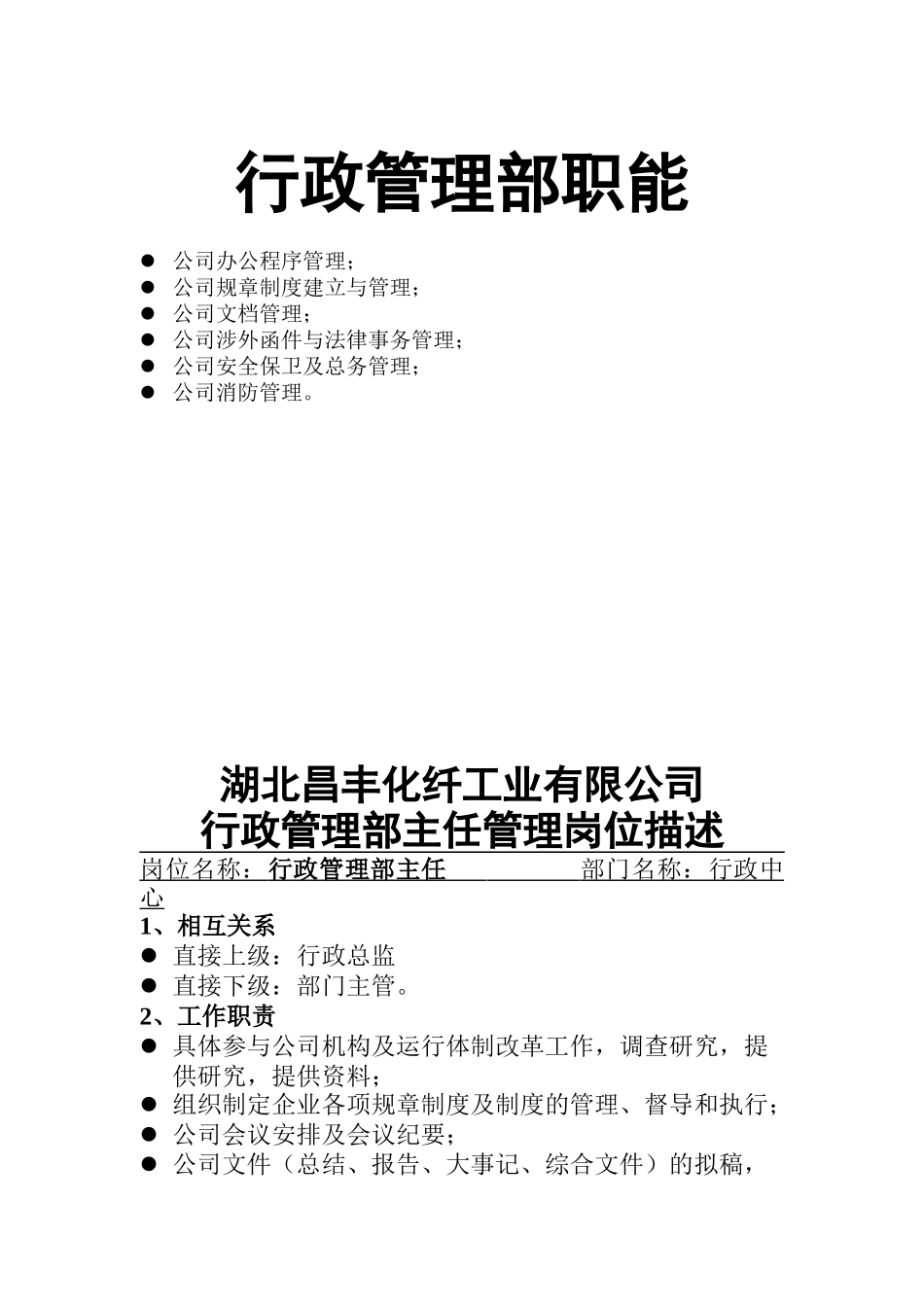 行政管理部职能

● 公司办公程序管理；
● 公司规章制度建立与管理；
● 公司文档管理；
● 公司涉外函件与法律事务管理；
● 公司安全保卫及总务管理；
● 公司消防管理。

湖北昌丰化纤工业有限公司
行政管理部主任管理岗位描述

岗位名称：行政管理部主任 部门名称：行政中心

1、相互关系
● 直接上级：行政总监
● 直接下级：部门主管。
2、工作职责
● 具体参与公司机构及运行体制改革工作，调查研究，提供研究，提供资料；
● 组织制定企业各项规章制度及制度的管理、督导和执行；
● 公司会议安排及会议纪要；
● 公司文件（总结、报告、大事记、综合文件）的拟稿，